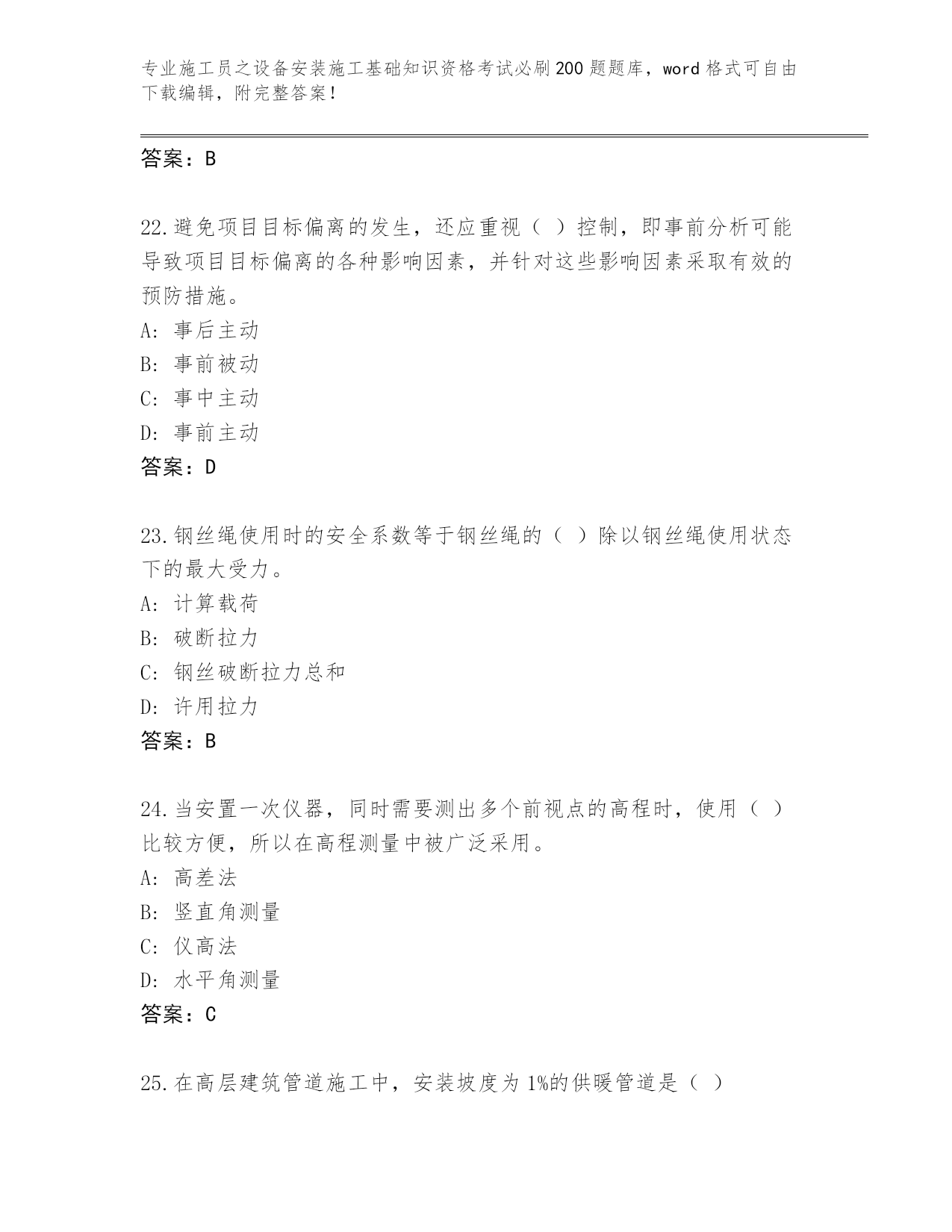 专业施工员之设备安装施工基础知识资格考试必刷200题题库，word格式可自由下载编辑，附完整答案！

答案：B

22.避免项目目标偏离的发生，还应重视（ ）控制，即事前分析可能导致项目目标偏离的各种影响因素，并针对这些影响因素采取有效的预防措施。
A: 事后主动
B: 事前被动
C: 事中主动
D: 事前主动
答案：D

23.钢丝绳使用时的安全系数等于钢丝绳的（ ）除以钢丝绳使用状态下的最大受力。
A: 计算载荷
B: 破断拉力
C: 钢丝破断拉力总和
D: 许用拉力
答案：B

24.当安置一次仪器，同时需要测出多个前视点的高程时，使用（ ）比较方便，所以在高程测量中被广泛采用。
A: 高差法
B: 竖直角测量
C: 仪高法
D: 水平角测量
答案：C

25.在高层建筑管道施工中，安装坡度为1%的供暖管道是（ ）